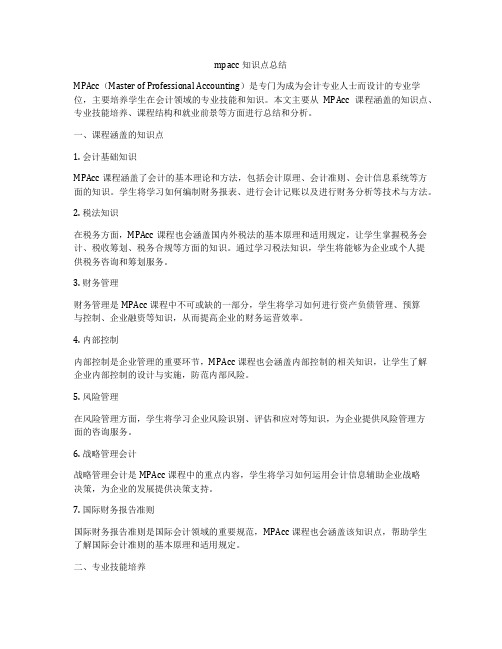 mpacc 知识点总结

MPAcc（Master of Professional Accounting）是专门为成为会计专业人士而设计的专业学位，主要培养学生在会计领域的专业技能和知识。本文主要从 MPAcc 课程涵盖的知识点、专业技能培养、课程结构和就业前景等方面进行总结和分析。

一、课程涵盖的知识点

1. 会计基础知识

MPAcc 课程涵盖了会计的基本理论和方法，包括会计原理、会计准则、会计信息系统等方面的知识。学生将学习如何编制财务报表、进行会计记账以及进行财务分析等技术与方法。

2. 税法知识

在税务方面，MPAcc 课程也会涵盖国内外税法的基本原理和适用规定，让学生掌握税务会计、税收筹划、税务合规等方面的知识。通过学习税法知识，学生将能够为企业或个人提供税务咨询和筹划服务。

3. 财务管理

财务管理是 MPAcc 课程中不可或缺的一部分，学生将学习如何进行资产负债管理、预算与控制、企业融资等知识，从而提高企业的财务运营效率。

4. 内部控制

内部控制是企业管理的重要环节，MPAcc 课程也会涵盖内部控制的相关知识，让学生了解企业内部控制的设计与实施，防范内部风险。

5. 风险管理

在风险管理方面，学生将学习企业风险识别、评估和应对等知识，为企业提供风险管理方面的咨询服务。

6. 战略管理会计

战略管理会计是 MPAcc 课程中的重点内容，学生将学习如何运用会计信息辅助企业战略决策，为企业的发展提供决策支持。

7. 国际财务报告准则

国际财务报告准则是国际会计领域的重要规范，MPAcc 课程也会涵盖该知识点，帮助学生了解国际会计准则的基本原理和适用规定。

二、专业技能培养